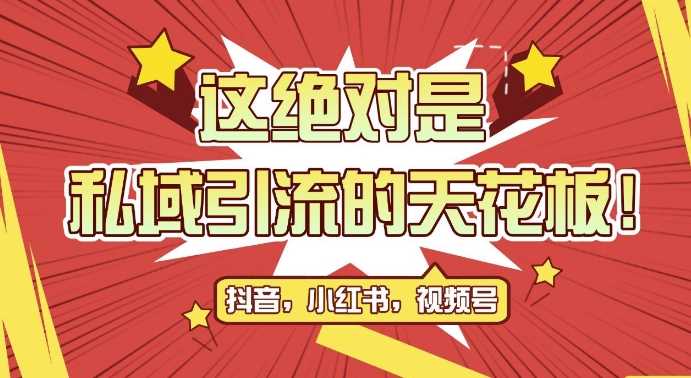 这绝对是
私域引流的天花板！

抖音，小红书，视频号